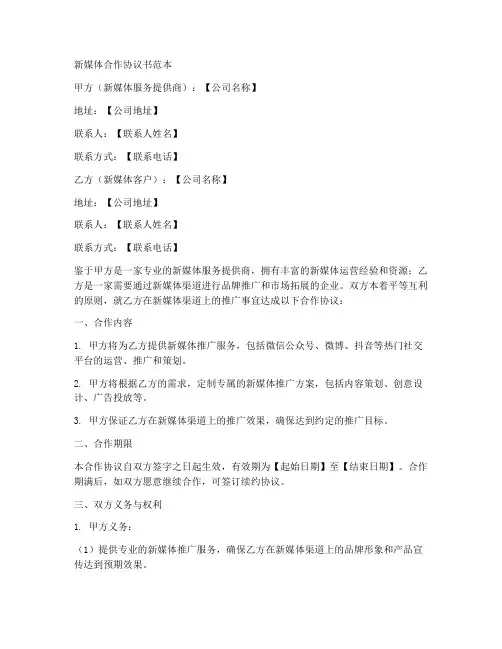 新媒体合作协议书范本

甲方（新媒体服务提供商）：【公司名称】

地址：【公司地址】

联系人：【联系人姓名】

联系方式：【联系电话】

乙方（新媒体客户）：【公司名称】

地址：【公司地址】

联系人：【联系人姓名】

联系方式：【联系电话】

鉴于甲方是一家专业的新媒体服务提供商，拥有丰富的新媒体运营经验和资源；乙方是一家需要通过新媒体渠道进行品牌推广和市场拓展的企业。双方本着平等互利的原则，就乙方在新媒体渠道上的推广事宜达成以下合作协议：

一、合作内容

1. 甲方将为乙方提供新媒体推广服务，包括微信公众号、微博、抖音等热门社交平台的运营、推广和策划。

2. 甲方将根据乙方的需求，定制专属的新媒体推广方案，包括内容策划、创意设计、广告投放等。

3. 甲方保证乙方在新媒体渠道上的推广效果，确保达到约定的推广目标。

二、合作期限

本合作协议自双方签字之日起生效，有效期为【起始日期】至【结束日期】。合作期满后，如双方愿意继续合作，可签订续约协议。

三、双方义务与权利

1. 甲方义务：

（1）提供专业的新媒体推广服务，确保乙方在新媒体渠道上的品牌形象和产品宣传达到预期效果。